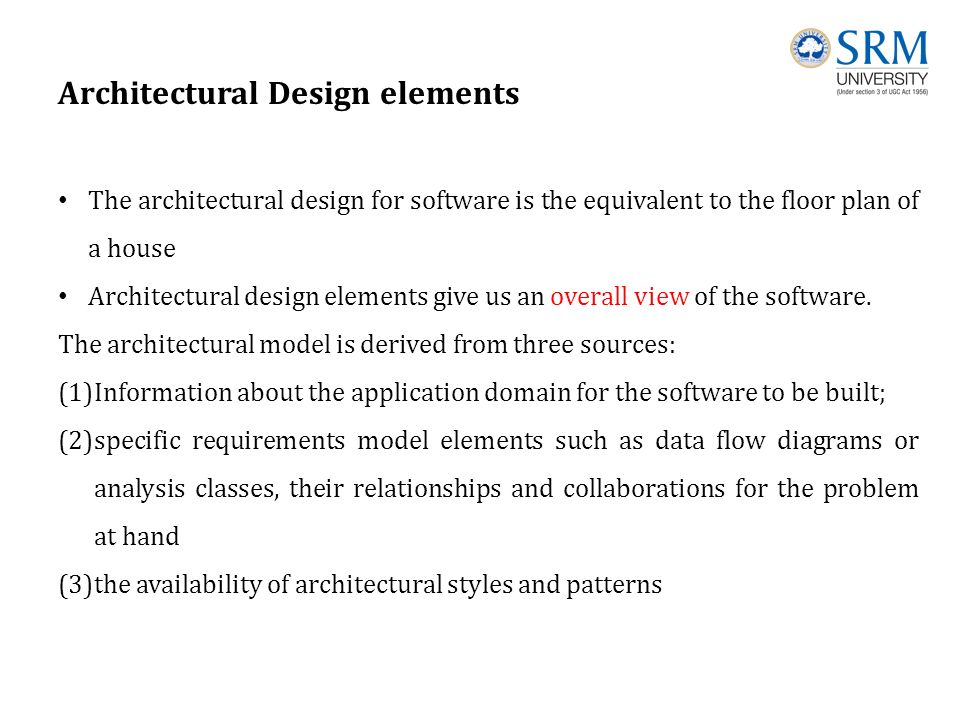 SRM UNIVERSITY
(Under section 3 of UGC Act 1956)

Architectural Design elements

• The architectural design for software is the equivalent to the floor plan of a house

• Architectural design elements give us an overall view of the software.

The architectural model is derived from three sources:

(1)Information about the application domain for the software to be built;

(2)specific requirements model elements such as data flow diagrams or analysis classes, their relationships and collaborations for the problem at hand

(3)the availability of architectural styles and patterns